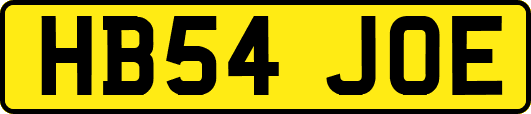 HB54 JOE